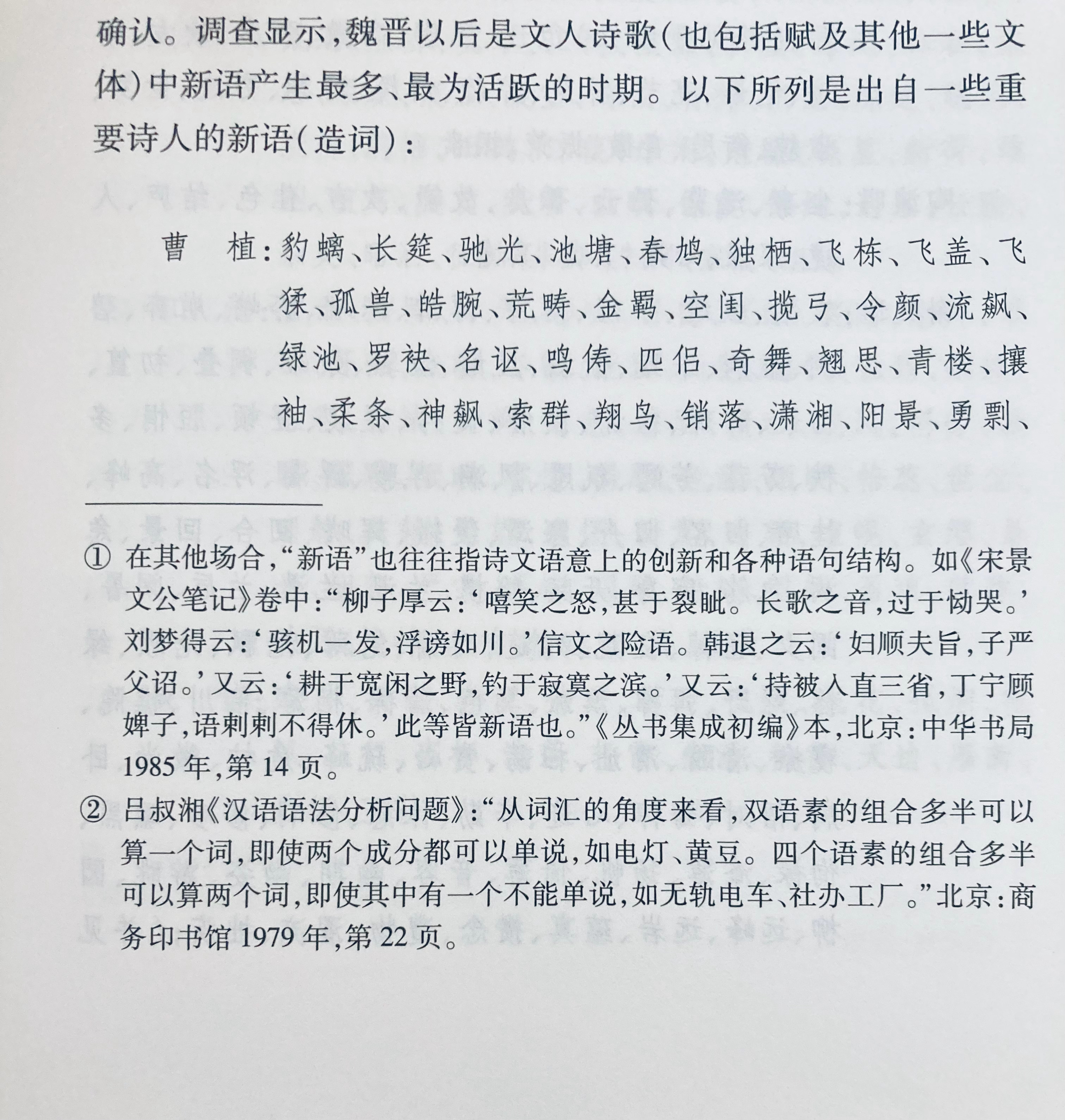 确认。调查显示，魏晋以后是文人诗歌（也包括赋及其他一些文体）中新语产生最多、最为活跃的时期。以下所列是出自一些重要诗人的新语（造词）：

曹　植：豹螭、长筵、驰光、池塘、春鸠、独栖、飞栋、飞盖、飞猱、孤兽、皓腕、荒畴、金羁、空闺、揽弓、令颜、流飙、绿池、罗袂、名讴、鸣俦、匹侣、奇舞、翘思、青楼、攘袖、柔条、神飙、索群、翔鸟、销落、潇湘、阳景、勇剽、

① 在其他场合，“新语”也往往指诗文语意上的创新和各种语句结构。如《宋景文公笔记》卷中：“柳子厚云：‘嘻笑之怒，甚于裂眦。长歌之音，过于恸哭。’刘梦得云：‘骇机一发，浮谤如川。’信文之险语。韩退之云：‘妇顺夫旨，子严父诏。’又云：‘耕于宽闲之野，钓于寂寞之滨。’又云：‘持被入直三省，丁宁顾婢子，语刺刺不得休。’此等皆新语也。”《丛书集成初编》本，北京：中华书局1985年，第14页。

② 吕叔湘《汉语语法分析问题》：“从词汇的角度来看，双语素的组合多半可以算一个词，即使两个成分都可以单说，如电灯、黄豆。四个语素的组合多半可以算两个词，即使其中有一个不能单说，如无轨电车、社办工厂。”北京：商务印书馆1979年，第22页。